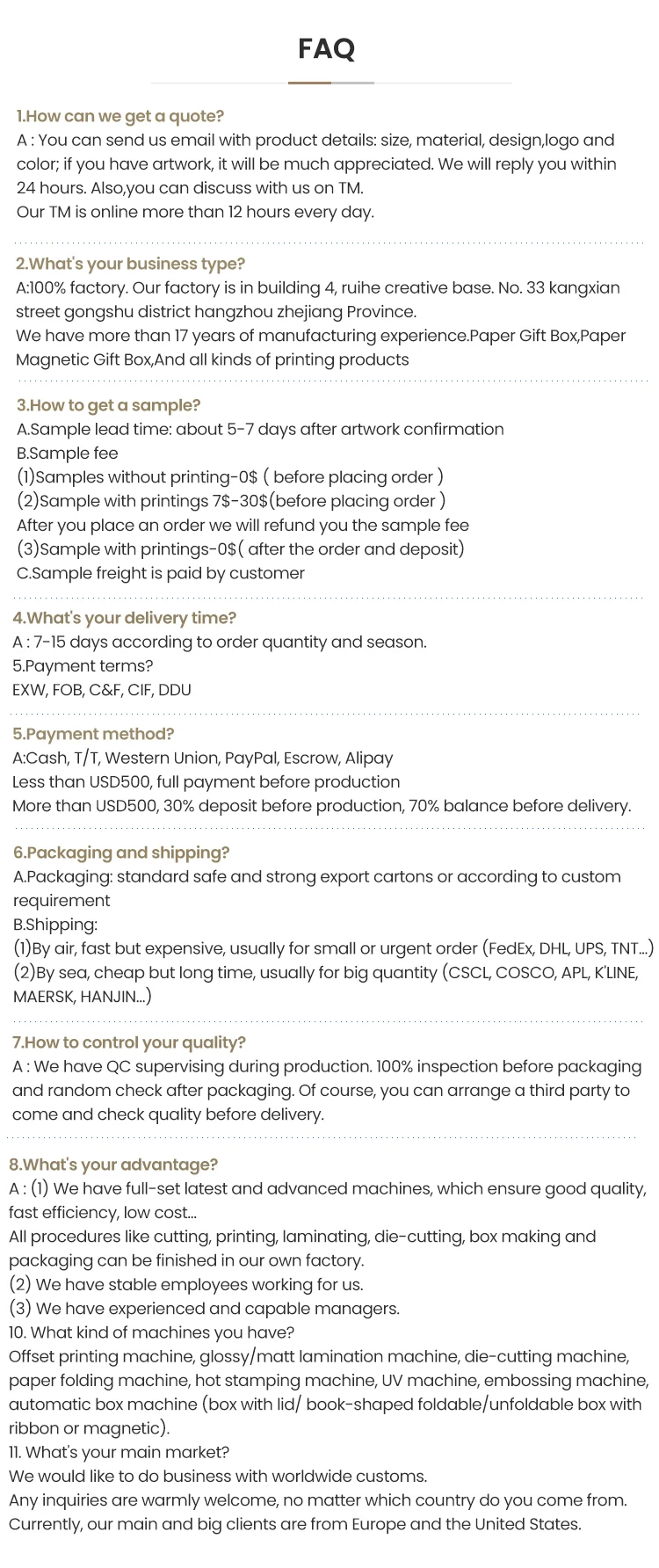 FAQ

1.How can we get a quote?
A : You can send us email with product details: size, material, design,logo and color; if you have artwork, it will be much appreciated. We will reply you within 24 hours. Also,you can discuss with us on TM.
Our TM is online more than 12 hours every day.

2.What's your business type?
A:100% factory. Our factory is in building 4, ruihe creative base. No. 33 kangxian street gongshu district hangzhou zhejiang Province.
We have more than 17 years of manufacturing experience.Paper Gift Box,Paper Magnetic Gift Box,And all kinds of printing products

3.How to get a sample?
A.Sample lead time: about 5-7 days after artwork confirmation
B.Sample fee
(1)Samples without printing-0$ ( before placing order )
(2)Sample with printings 7$-30$(before placing order )
After you place an order we will refund you the sample fee
(3)Sample with printings-0$( after the order and deposit)
C.Sample freight is paid by customer

4.What's your delivery time?
A : 7-15 days according to order quantity and season.
5.Payment terms?
EXW, FOB, C&F, CIF, DDU

5.Payment method?
A:Cash, T/T, Western Union, PayPal, Escrow, Alipay
Less than USD500, full payment before production
More than USD500, 30% deposit before production, 70% balance before delivery.

6.Packaging and shipping?
A.Packaging: standard safe and strong export cartons or according to custom requirement
B.Shipping:
(1)By air, fast but expensive, usually for small or urgent order (FedEx, DHL, UPS, TNT...)
(2)By sea, cheap but long time, usually for big quantity (CSCL, COSCO, APL, K'LINE, MAERSK, HANJIN...)

7.How to control your quality?
A : We have QC supervising during production. 100% inspection before packaging and random check after packaging. Of course, you can arrange a third party to come and check quality before delivery.

8.What's your advantage?
A : (1) We have full-set latest and advanced machines, which ensure good quality, fast efficiency, low cost...
All procedures like cutting, printing, laminating, die-cutting, box making and packaging can be finished in our own factory.
(2) We have stable employees working for us.
(3) We have experienced and capable managers.
10. What kind of machines you have?
Offset printing machine, glossy/matt lamination machine, die-cutting machine, paper folding machine, hot stamping machine, UV machine, embossing machine, automatic box machine (box with lid/ book-shaped foldable/unfoldable box with ribbon or magnetic).
11. What's your main market?
We would like to do business with worldwide customs.
Any inquiries are warmly welcome, no matter which country do you come from.
Currently, our main and big clients are from Europe and the United States.